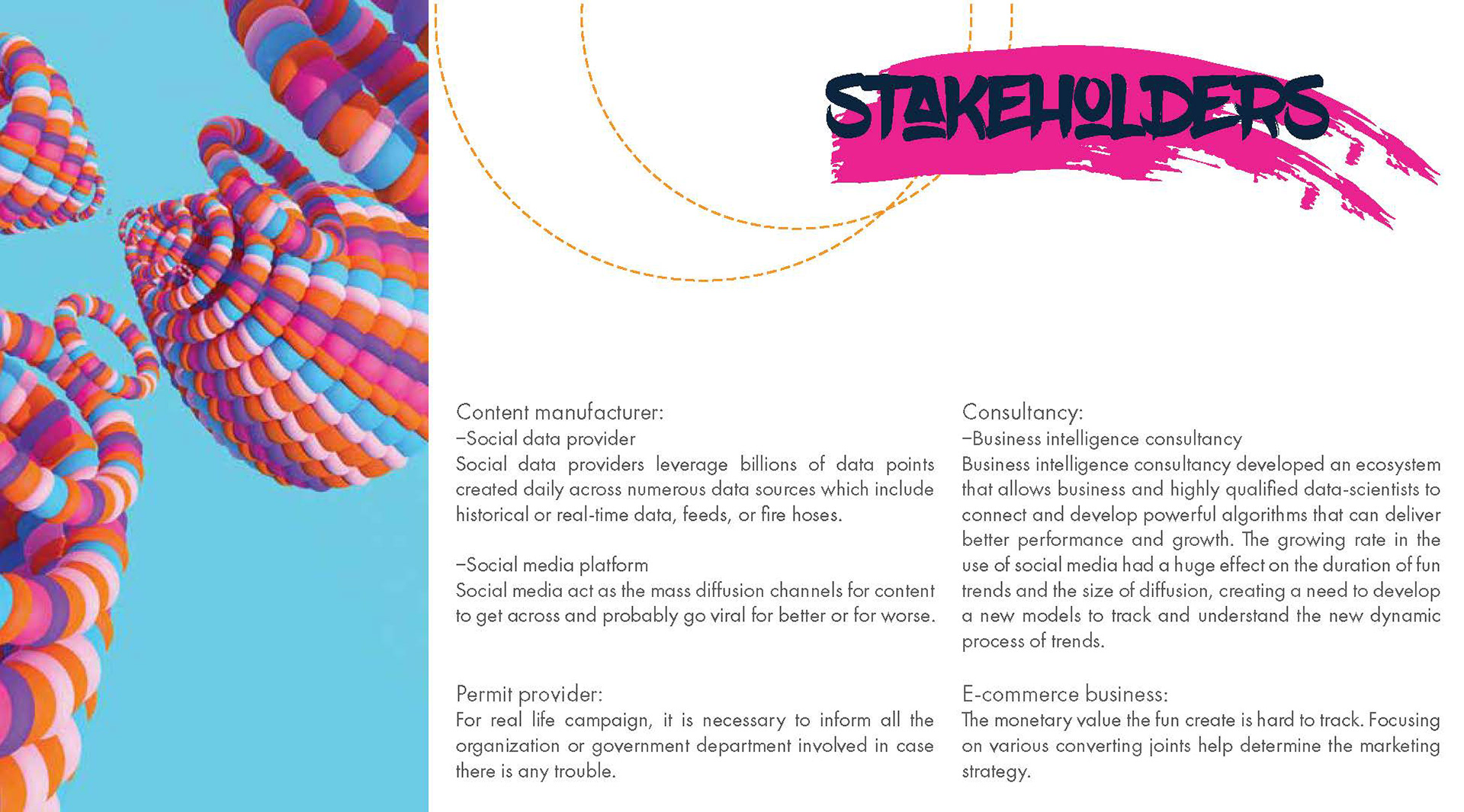 STAKEHOLDERS

Content manufacturer:
–Social data provider
Social data providers leverage billions of data points created daily across numerous data sources which include historical or real-time data, feeds, or fire hoses.

–Social media platform
Social media act as the mass diffusion channels for content to get across and probably go viral for better or for worse.

Permit provider:
For real life campaign, it is necessary to inform all the organization or government department involved in case there is any trouble.

Consultancy:
–Business intelligence consultancy
Business intelligence consultancy developed an ecosystem that allows business and highly qualified data-scientists to connect and develop powerful algorithms that can deliver better performance and growth. The growing rate in the use of social media had a huge effect on the duration of fun trends and the size of diffusion, creating a need to develop a new models to track and understand the new dynamic process of trends.

E-commerce business:
The monetary value the fun create is hard to track. Focusing on various converting joints help determine the marketing strategy.